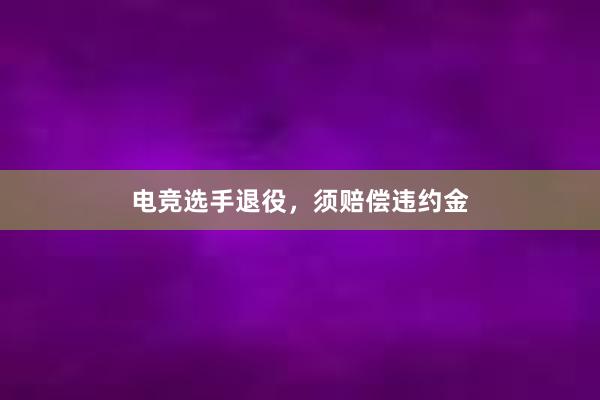 电竞选手退役，须赔偿违约金